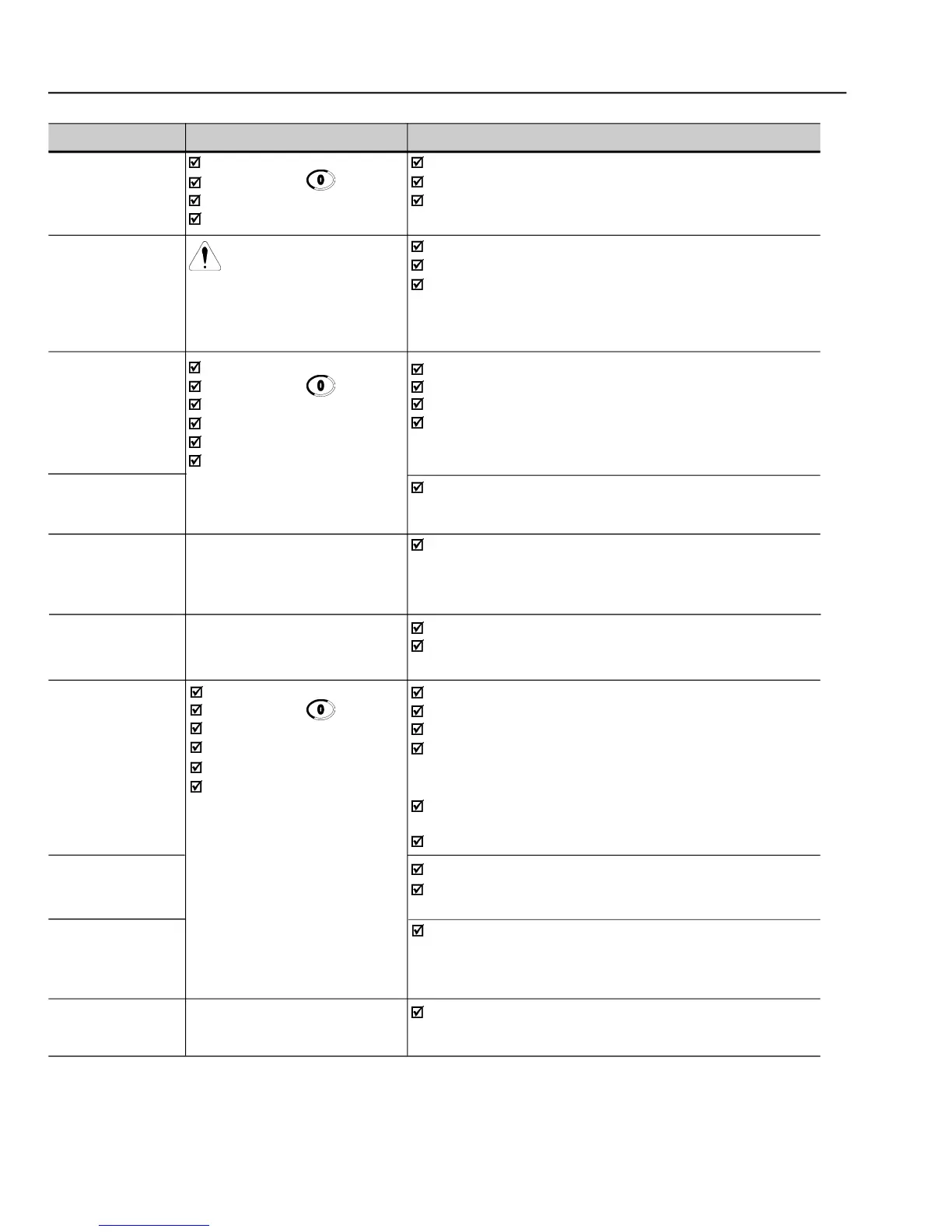 0

0

0